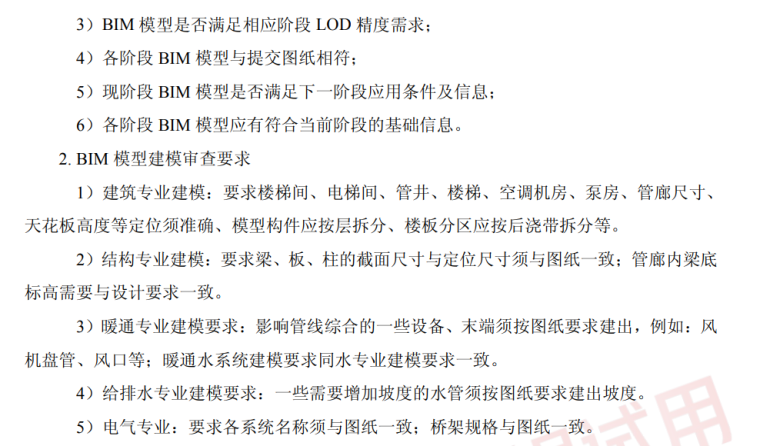 3）BIM 模型是否满足相应阶段 LOD 精度需求；

4）各阶段 BIM 模型与提交图纸相符；

5）现阶段 BIM 模型是否满足下一阶段应用条件及信息；

6）各阶段 BIM 模型应有符合当前阶段的基础信息。

2. BIM 模型建模审查要求

1）建筑专业建模：要求楼梯间、电梯间、管井、楼梯、空调机房、泵房、管廊尺寸、天花板高度等定位须准确、模型构件应按层拆分、楼板分区应按后浇带拆分等。

2）结构专业建模：要求梁、板、柱的截面尺寸与定位尺寸须与图纸一致；管廊内梁底标高需要与设计要求一致。

3）暖通专业建模要求：影响管线综合的一些设备、末端须按图纸要求建出，例如：风机盘管、风口等；暖通水系统建模要求同水专业建模要求一致。

4）给排水专业建模要求：一些需要增加坡度的水管须按图纸要求建出坡度。

5）电气专业：要求各系统名称须与图纸一致；桥架规格与图纸一致。

试用